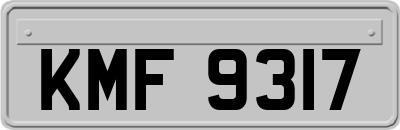 KMF 9317